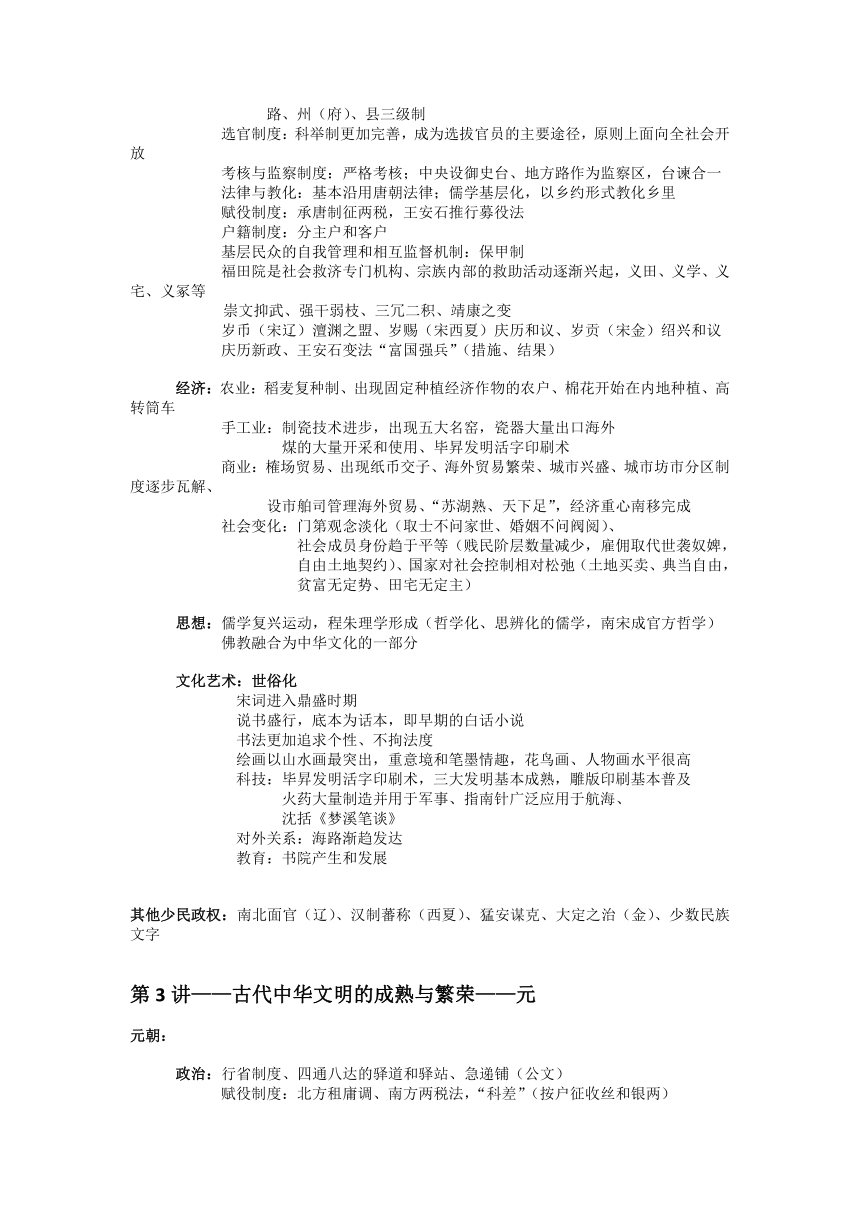 路、州（府）、县三级制

选官制度：科举制更加完善，成为选拔官员的主要途径，原则上面向全社会开放

考核与监察制度：严格考核；中央设御史台、地方路作为监察区，台谏合一

法律与教化：基本沿用唐朝法律；儒学基层化，以乡约形式教化乡里

赋役制度：承唐制征两税，王安石推行募役法

户籍制度：分主户和客户

基层民众的自我管理和相互监督机制：保甲制

福田院是社会救济专门机构、宗族内部的救助活动逐渐兴起，义田、义学、义宅、义冢等

崇文抑武、强干弱枝、三冗二积、靖康之变

岁币（宋辽）澶渊之盟、岁赐（宋西夏）庆历和议、岁贡（宋金）绍兴和议

庆历新政、王安石变法“富国强兵”（措施、结果）

经济：农业：稻麦复种制、出现固定种植经济作物的农户、棉花开始在内地种植、高转筒车

手工业：制瓷技术进步，出现五大名窑，瓷器大量出口海外

煤的大量开采和使用、毕昇发明活字印刷术

商业：榷场贸易、出现纸币交子、海外贸易繁荣、城市兴盛、城市坊市分区制度逐步瓦解、

设市舶司管理海外贸易、“苏湖熟、天下足”，经济重心南移完成

社会变化：门第观念淡化（取士不问家世、婚姻不问阀阅）、

社会成员身份趋于平等（贱民阶层数量减少，雇佣取代世袭奴婢，自由土地契约）、国家对社会控制相对松弛（土地买卖、典当自由，贫富无定势、田宅无定主）

思想：儒学复兴运动，程朱理学形成（哲学化、思辨化的儒学，南宋成官方哲学）

佛教融合为中华文化的一部分

文化艺术：世俗化

宋词进入鼎盛时期

说书盛行，底本为话本，即早期的白话小说

书法更加追求个性、不拘法度

绘画以山水画最突出，重意境和笔墨情趣，花鸟画、人物画水平很高

科技：毕昇发明活字印刷术，三大发明基本成熟，雕版印刷基本普及

火药大量制造并用于军事、指南针广泛应用于航海、

沈括《梦溪笔谈》

对外关系：海路渐趋发达

教育：书院产生和发展

其他少民政权：南北面官（辽）、汉制蕃称（西夏）、猛安谋克、大定之治（金）、少数民族文字

第 3 讲——古代中华文明的成熟与繁荣——元

元朝：

政治：行省制度、四通八达的驿道和驿站、急递铺（公文）

赋役制度：北方租庸调、南方两税法，“科差”（按户征收丝和银两）